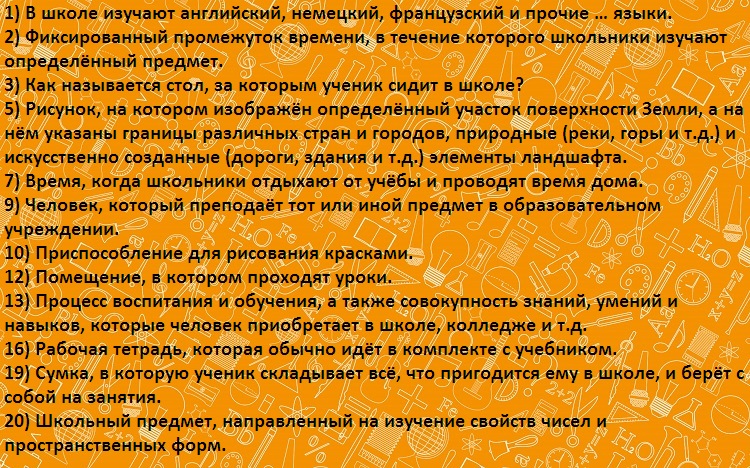 1) В школе изучают английский, немецкий, французский и прочие … языки.
2) Фиксированный промежуток времени, в течение которого школьники изучают определённый предмет.
3) Как называется стол, за которым ученик сидит в школе?
5) Рисунок, на котором изображён определённый участок поверхности Земли, а на нём указаны границы различных стран и городов, природные (реки, горы и т.д.) и искусственно созданные (дороги, здания и т.д.) элементы ландшафта.
7) Время, когда школьники отдыхают от учёбы и проводят время дома.
9) Человек, который преподаёт тот или иной предмет в образовательном учреждении.
10) Приспособление для рисования красками.
12) Помещение, в котором проходят уроки.
13) Процесс воспитания и обучения, а также совокупность знаний, умений и навыков, которые человек приобретает в школе, колледже и т.д.
16) Рабочая тетрадь, которая обычно идёт в комплекте с учебником.
19) Сумка, в которую ученик складывает всё, что пригодится ему в школе, и берёт с собой на занятия.
20) Школьный предмет, направленный на изучение свойств чисел и пространственных форм.